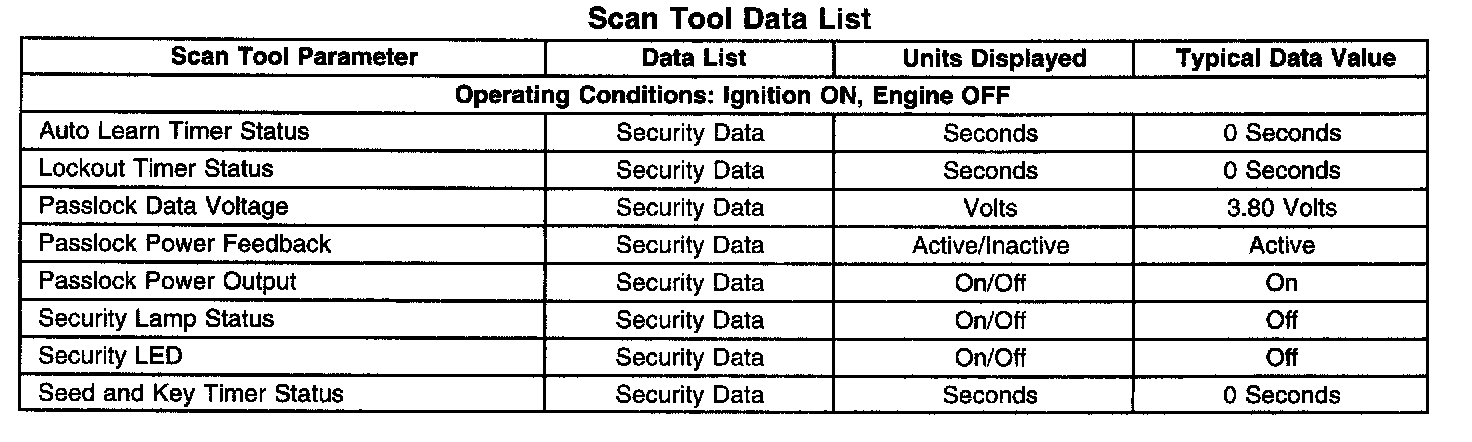 Scan Tool Data List

| Scan Tool Parameter | Data List | Units Displayed | Typical Data Value |
|---|---|---|---|
| Operating Conditions: Ignition ON, Engine OFF | | | |
| Auto Learn Timer Status | Security Data | Seconds | 0 Seconds |
| Lockout Timer Status | Security Data | Seconds | 0 Seconds |
| Passlock Data Voltage | Security Data | Volts | 3.80 Volts |
| Passlock Power Feedback | Security Data | Active/Inactive | Active |
| Passlock Power Output | Security Data | On/Off | On |
| Security Lamp Status | Security Data | On/Off | Off |
| Security LED | Security Data | On/Off | Off |
| Seed and Key Timer Status | Security Data | Seconds | 0 Seconds |